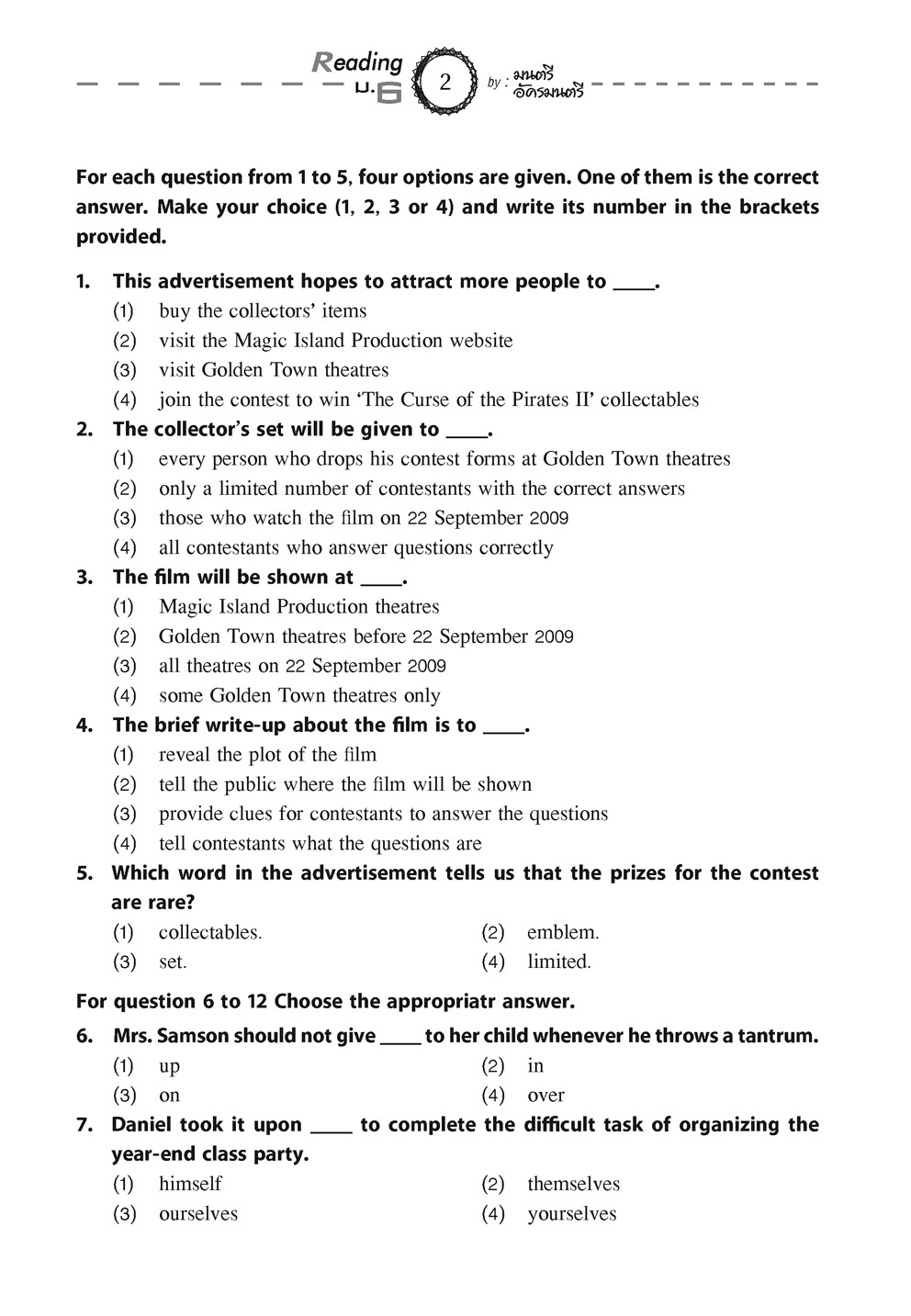 Reading ม.6 2 by : มนตรี อัครมนตรี

For each question from 1 to 5, four options are given. One of them is the correct answer. Make your choice (1, 2, 3 or 4) and write its number in the brackets provided.

1. This advertisement hopes to attract more people to ____.
(1) buy the collectors' items
(2) visit the Magic Island Production website
(3) visit Golden Town theatres
(4) join the contest to win 'The Curse of the Pirates II' collectables

2. The collector's set will be given to ____.
(1) every person who drops his contest forms at Golden Town theatres
(2) only a limited number of contestants with the correct answers
(3) those who watch the film on 22 September 2009
(4) all contestants who answer questions correctly

3. The film will be shown at ____.
(1) Magic Island Production theatres
(2) Golden Town theatres before 22 September 2009
(3) all theatres on 22 September 2009
(4) some Golden Town theatres only

4. The brief write-up about the film is to ____.
(1) reveal the plot of the film
(2) tell the public where the film will be shown
(3) provide clues for contestants to answer the questions
(4) tell contestants what the questions are

5. Which word in the advertisement tells us that the prizes for the contest are rare?
(1) collectables.
(2) emblem.
(3) set.
(4) limited.

For question 6 to 12 Choose the appropriatr answer.

6. Mrs. Samson should not give ____ to her child whenever he throws a tantrum.
(1) up
(2) in
(3) on
(4) over

7. Daniel took it upon ____ to complete the difficult task of organizing the year-end class party.
(1) himself
(2) themselves
(3) ourselves
(4) yourselves